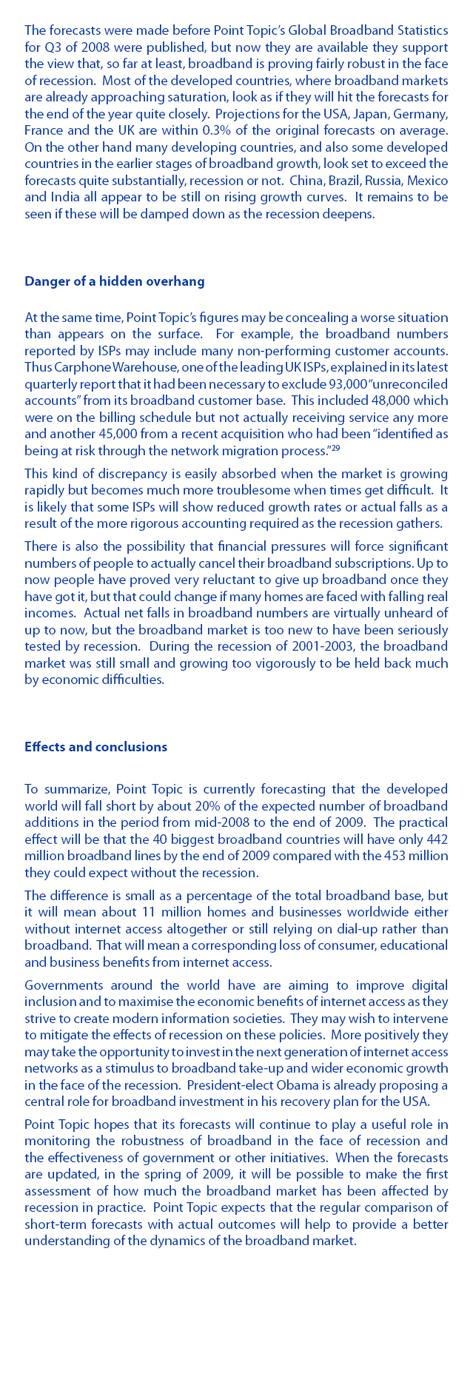 The forecasts were made before Point Topic's Global Broadband Statistics for Q3 of 2008 were published, but now they are available they support the view that, so far at least, broadband is proving fairly robust in the face of recession. Most of the developed countries, where broadband markets are already approaching saturation, look as if they will hit the forecasts for the end of the year quite closely. Projections for the USA, Japan, Germany, France and the UK are within 0.3% of the original forecasts on average. On the other hand many developing countries, and also some developed countries in the earlier stages of broadband growth, look set to exceed the forecasts quite substantially, recession or not. China, Brazil, Russia, Mexico and India all appear to be still on rising growth curves. It remains to be seen if these will be damped down as the recession deepens.

Danger of a hidden overhang

At the same time, Point Topic's figures may be concealing a worse situation than appears on the surface. For example, the broadband numbers reported by ISPs may include many non-performing customer accounts. Thus Carphone Warehouse, one of the leading UK ISPs, explained in its latest quarterly report that it had been necessary to exclude 93,000 "unreconciled accounts" from its broadband customer base. This included 48,000 which were on the billing schedule but not actually receiving service any more and another 45,000 from a recent acquisition who had been "identified as being at risk through the network migration process."$^{29}$

This kind of discrepancy is easily absorbed when the market is growing rapidly but becomes much more troublesome when times get difficult. It is likely that some ISPs will show reduced growth rates or actual falls as a result of the more rigorous accounting required as the recession gathers.

There is also the possibility that financial pressures will force significant numbers of people to actually cancel their broadband subscriptions. Up to now people have proved very reluctant to give up broadband once they have got it, but that could change if many homes are faced with falling real incomes. Actual net falls in broadband numbers are virtually unheard of up to now, but the broadband market is too new to have been seriously tested by recession. During the recession of 2001-2003, the broadband market was still small and growing too vigorously to be held back much by economic difficulties.

Effects and conclusions

To summarize, Point Topic is currently forecasting that the developed world will fall short by about 20% of the expected number of broadband additions in the period from mid-2008 to the end of 2009. The practical effect will be that the 40 biggest broadband countries will have only 442 million broadband lines by the end of 2009 compared with the 453 million they could expect without the recession.

The difference is small as a percentage of the total broadband base, but it will mean about 11 million homes and businesses worldwide either without internet access altogether or still relying on dial-up rather than broadband. That will mean a corresponding loss of consumer, educational and business benefits from internet access.

Governments around the world have are aiming to improve digital inclusion and to maximise the economic benefits of internet access as they strive to create modern information societies. They may wish to intervene to mitigate the effects of recession on these policies. More positively they may take the opportunity to invest in the next generation of internet access networks as a stimulus to broadband take-up and wider economic growth in the face of the recession. President-elect Obama is already proposing a central role for broadband investment in his recovery plan for the USA.

Point Topic hopes that its forecasts will continue to play a useful role in monitoring the robustness of broadband in the face of recession and the effectiveness of government or other initiatives. When the forecasts are updated, in the spring of 2009, it will be possible to make the first assessment of how much the broadband market has been affected by recession in practice. Point Topic expects that the regular comparison of short-term forecasts with actual outcomes will help to provide a better understanding of the dynamics of the broadband market.